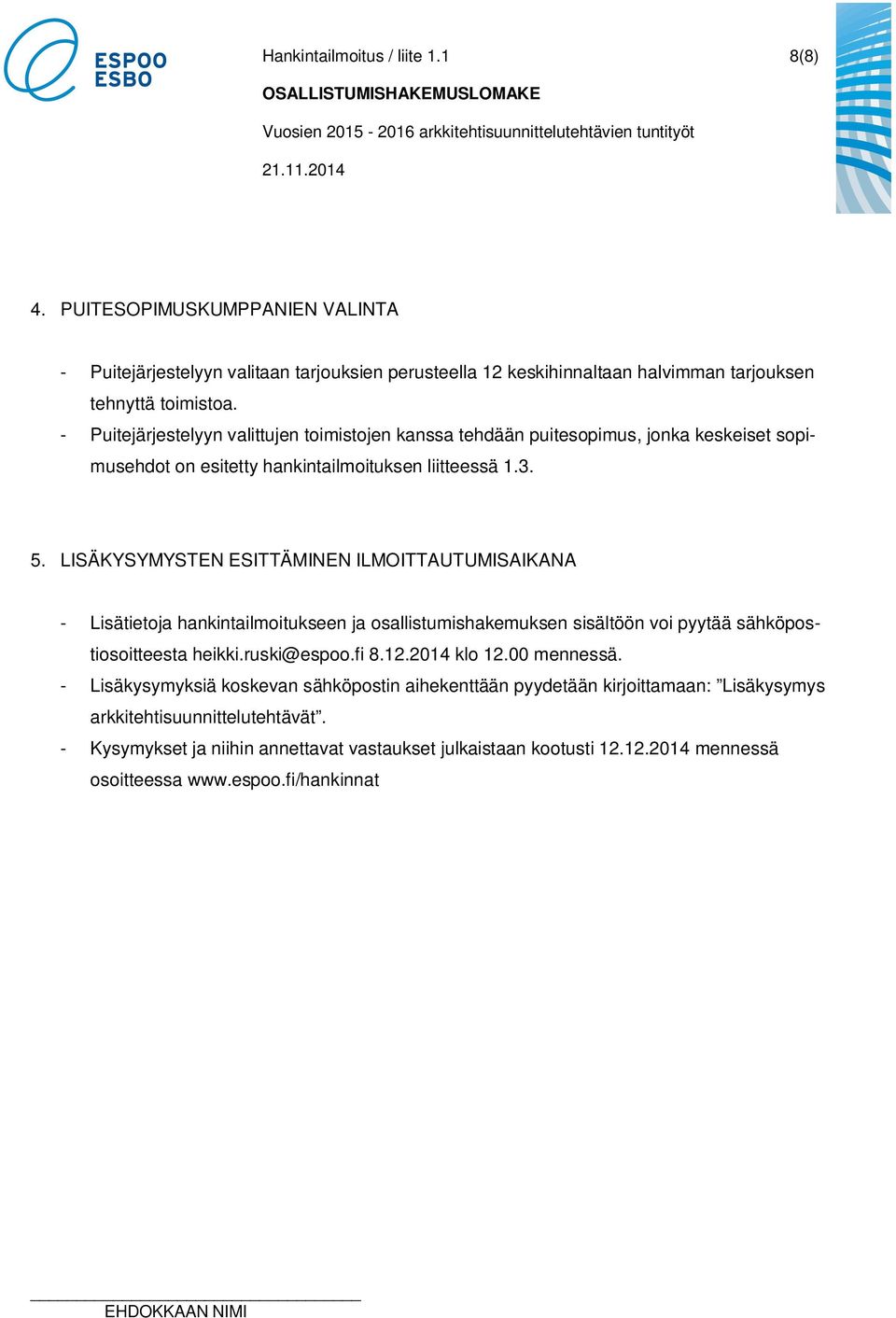 ESPOO
ESBO

Hankintailmoitus / liite 1.1 8(8)

OSALLISTUMISHAKEMUSLOMAKE

Vuosien 2015 - 2016 arkkitehtisuunnittelutehtävien tuntityöt

21.11.2014

4. PUITESOPIMUSKUMPPANIEN VALINTA

- Puitejärjestelyyn valitaan tarjouksien perusteella 12 keskihinnaltaan halvimman tarjouksen tehnyttä toimistoa.
- Puitejärjestelyyn valittujen toimistojen kanssa tehdään puitesopimus, jonka keskeiset sopimusehdot on esitetty hankintailmoituksen liitteessä 1.3.

5. LISÄKYSYMYSTEN ESITTÄMINEN ILMOITTAUTUMISAIKANA

- Lisätietoja hankintailmoitukseen ja osallistumishakemuksen sisältöön voi pyytää sähköpostiosoitteesta heikki.ruski@espoo.fi 8.12.2014 klo 12.00 mennessä.
- Lisäkysymyksiä koskevan sähköpostin aihekenttään pyydetään kirjoittamaan: ”Lisäkysymys arkkitehtisuunnittelutehtävät”.
- Kysymykset ja niihin annettavat vastaukset julkaistaan kootusti 12.12.2014 mennessä osoitteessa www.espoo.fi/hankinnat

EHDOKKAAN NIMI